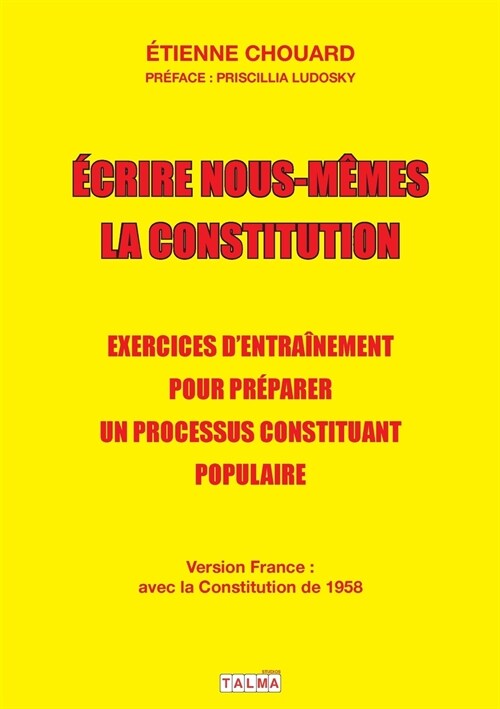 ÉTIENNE CHOUARD
PRÉFACE : PRISCILLIA LUDOSKY

ÉCRIRE NOUS-MÊMES
LA CONSTITUTION

EXERCICES D'ENTRAÎNEMENT
POUR PRÉPARER
UN PROCESSUS CONSTITUANT
POPULAIRE

Version France :
avec la Constitution de 1958

STUDIOS
TALMA